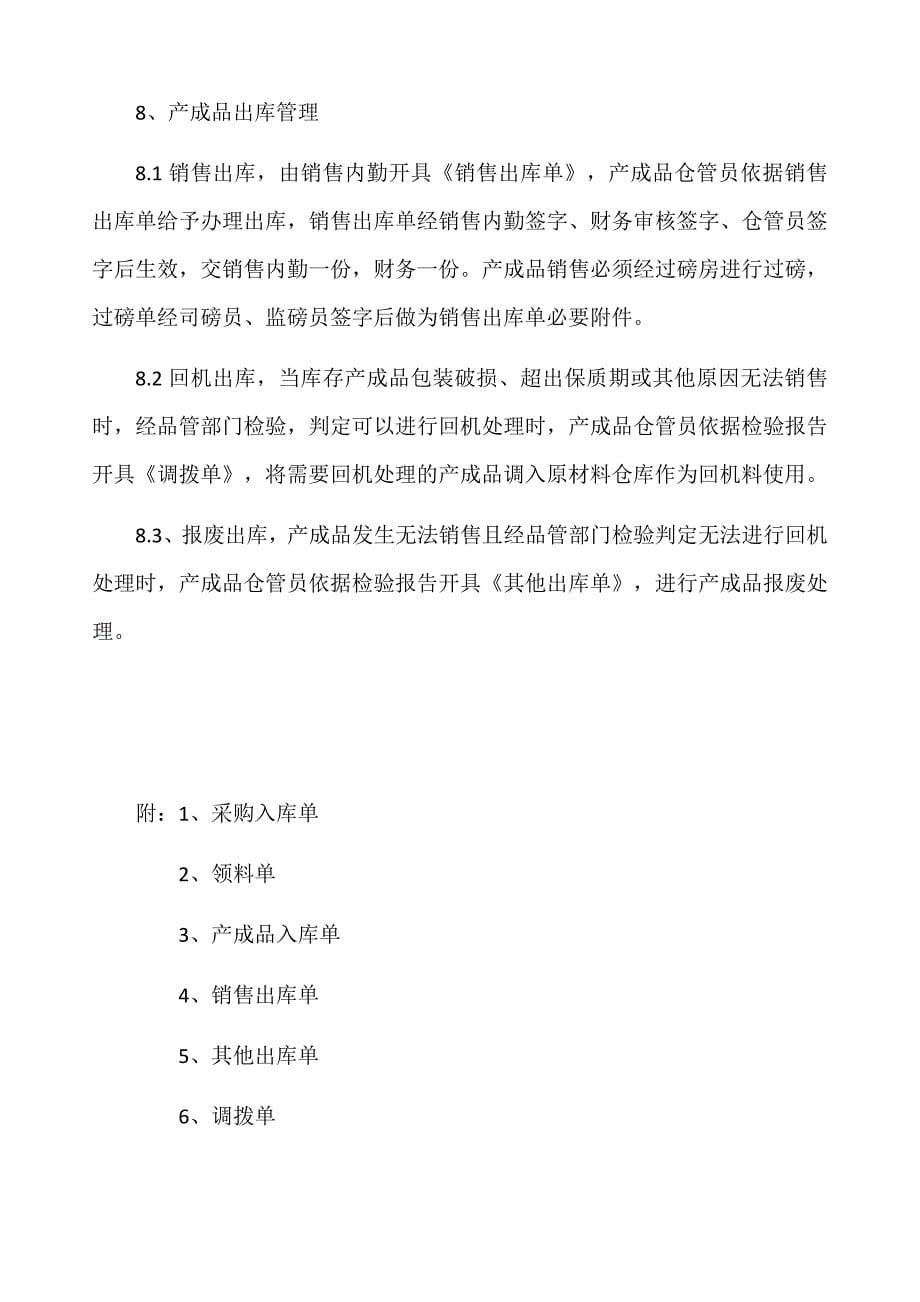 8、产成品出库管理

8.1 销售出库，由销售内勤开具《销售出库单》，产成品仓管员依据销售出库单给予办理出库，销售出库单经销售内勤签字、财务审核签字、仓管员签字后生效，交销售内勤一份，财务一份。产成品销售必须经过磅房进行过磅，过磅单经司磅员、监磅员签字后做为销售出库单必要附件。

8.2 回机出库，当库存产成品包装破损、超出保质期或其他原因无法销售时，经品管部门检验，判定可以进行回机处理时，产成品仓管员依据检验报告开具《调拨单》，将需要回机处理的产成品调入原材料仓库作为回机料使用。

8.3、报废出库，产成品发生无法销售且经品管部门检验判定无法进行回机处理时，产成品仓管员依据检验报告开具《其他出库单》，进行产成品报废处理。

附：1、采购入库单

2、领料单

3、产成品入库单

4、销售出库单

5、其他出库单

6、调拨单